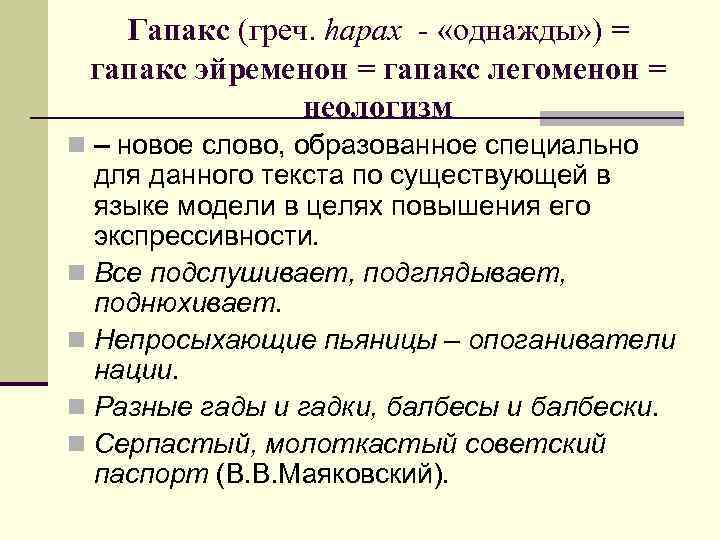 Гапакс (греч. hapax - «однажды») = гапакс эйременон = гапакс легоменон = неологизм

– новое слово, образованное специально для данного текста по существующей в языке модели в целях повышения его экспрессивности.

Все подслушивает, подглядывает, поднюхивает.

Непросыхающие пьяницы – опоганиватели нации.

Разные гады и гадки, балбесы и балбески.

Серпастый, молоткастый советский паспорт (В.В.Маяковский).